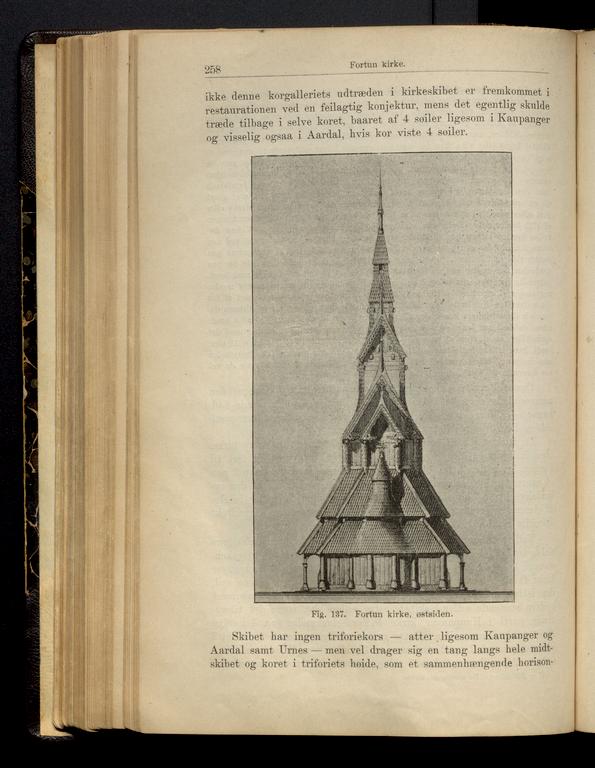 258 Fortun kirke.

ikke denne korgalleriets udtræden i kirkeskibet er fremkommet i restaurationen ved en feilagtig konjektur, mens det egentlig skulde træde tilbage i selve koret, baaret af 4 søiler ligesom i Kaupanger og visselig ogsaa i Aardal, hvis kor viste 4 søiler.

Fig. 137. Fortun kirke, østsiden.

Skibet har ingen triforiekors — atter ligesom Kaupanger og Aardal samt Urnes — men vel drager sig en tang langs hele midtskibet og koret i triforiets høide, som et sammenhængende horison-